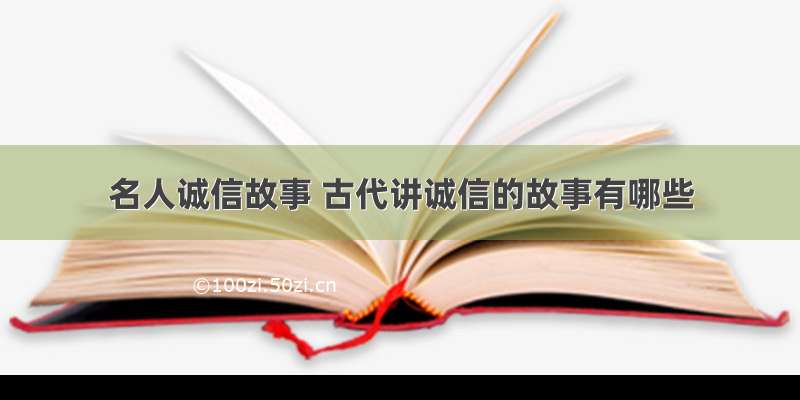 名人诚信故事 古代讲诚信的故事有哪些

©100zi.50zi.cn